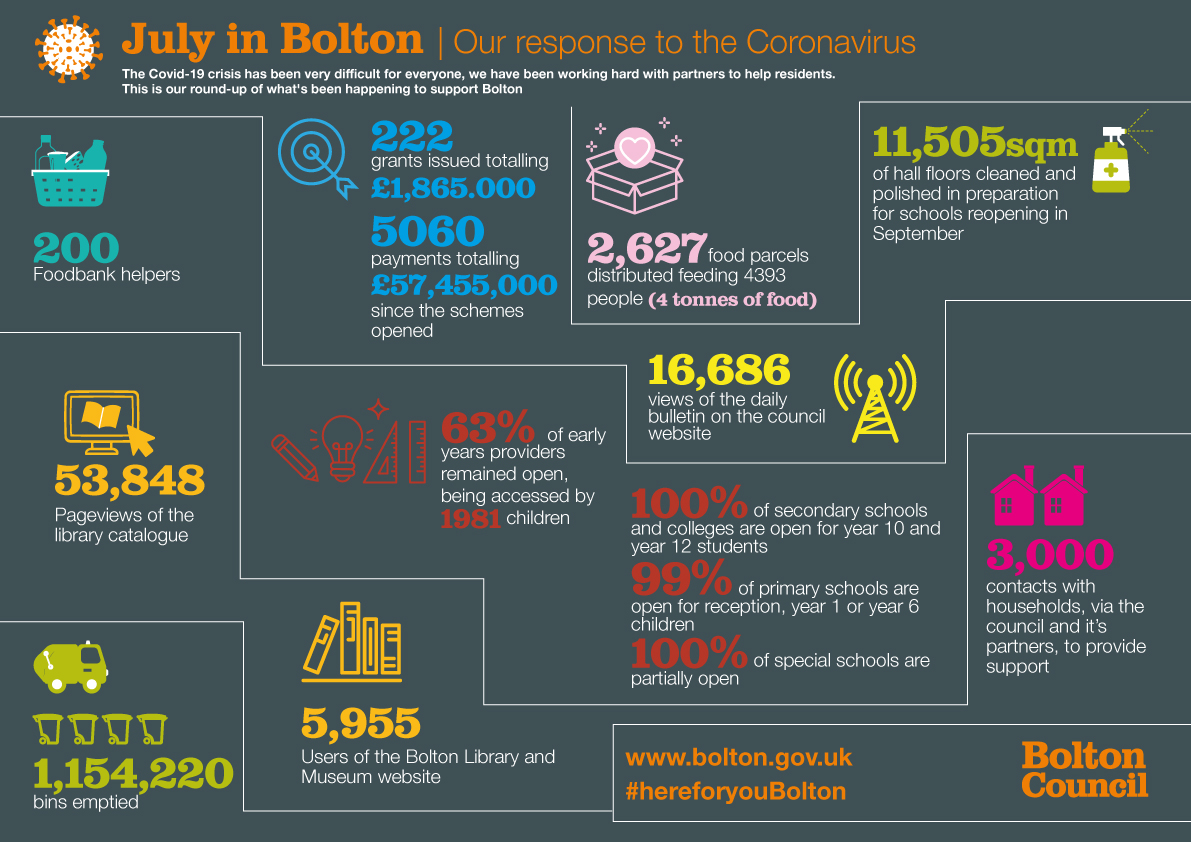 July in Bolton | Our response to the Coronavirus

The Covid-19 crisis has been very difficult for everyone, we have been working hard with partners to help residents. This is our round-up of what's been happening to support Bolton

200
Foodbank helpers

222
grants issued totalling
£1,865.000
5060
payments totalling
£57,455,000
since the schemes opened

2,627 food parcels distributed feeding 4393 people (4 tonnes of food)

11,505sqm
of hall floors cleaned and polished in preparation for schools reopening in September

16,686
views of the daily bulletin on the council website

53,848
Pageviews of the library catalogue

63% of early years providers remained open, being accessed by 1981 children

100% of secondary schools and colleges are open for year 10 and year 12 students
99% of primary schools are open for reception, year 1 or year 6 children
100% of special schools are partially open

3,000
contacts with households, via the council and it's partners, to provide support

1,154,220
bins emptied

5,955
Users of the Bolton Library and Museum website

www.bolton.gov.uk
#hereforyouBolton

Bolton Council